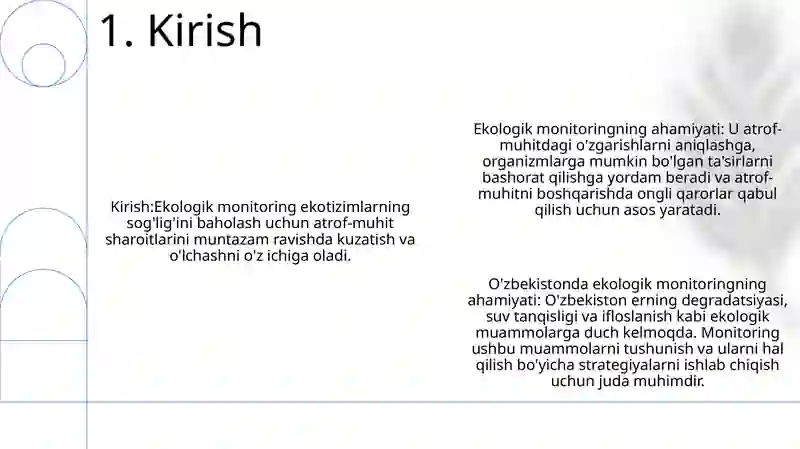 1. Kirish

Kirish:Ekologik monitoring ekotizimlarning sog'lig'ini baholash uchun atrof-muhit sharoitlarini muntazam ravishda kuzatish va o'lchashni o'z ichiga oladi.

Ekologik monitoringning ahamiyati: U atrof-muhitdagi o'zgarishlarni aniqlashga, organizmlarga mumkin bo'lgan ta'sirlarni bashorat qilishga yordam beradi va atrof-muhitni boshqarishda ongli qarorlar qabul qilish uchun asos yaratadi.

O'zbekistonda ekologik monitoringning ahamiyati: O'zbekiston erning degradatsiyasi, suv tanqisligi va ifloslanish kabi ekologik muammolarga duch kelmoqda. Monitoring ushbu muammolarni tushunish va ularni hal qilish bo'yicha strategiyalarni ishlab chiqish uchun juda muhimdir.